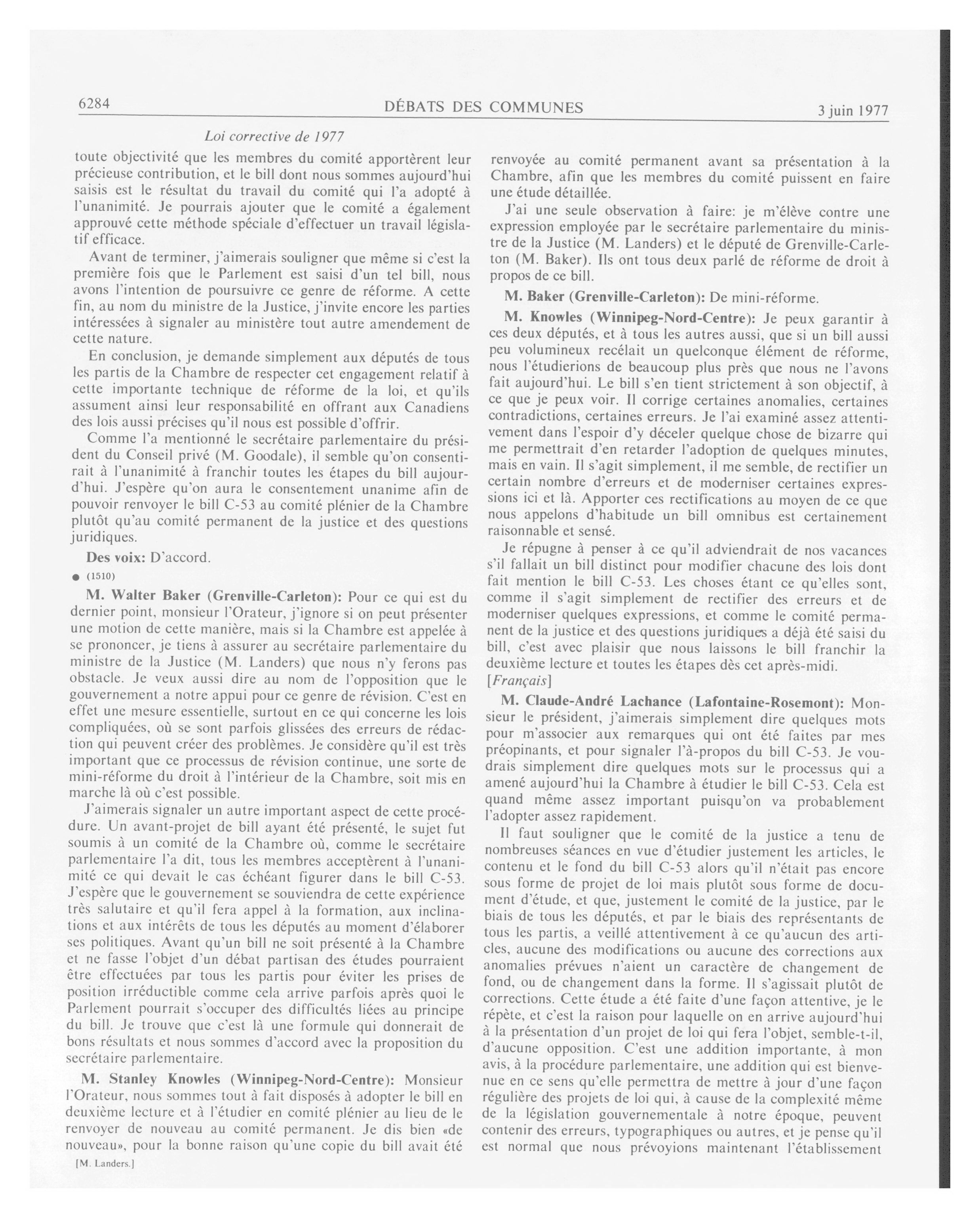 6284 DÉBATS DES COMMUNES 3 juin 1977

Loi corrective de 1977

toute objectivité que les membres du comité apportèrent leur précieuse contribution, et le bill dont nous sommes aujourd'hui saisis est le résultat du travail du comité qui l'a adopté à l'unanimité. Je pourrais ajouter que le comité a également approuvé cette méthode spéciale d'effectuer un travail législatif efficace.

Avant de terminer, j'aimerais souligner que même si c'est la première fois que le Parlement est saisi d'un tel bill, nous avons l'intention de poursuivre ce genre de réforme. A cette fin, au nom du ministre de la Justice, j'invite encore les parties intéressées à signaler au ministère tout autre amendement de cette nature.

En conclusion, je demande simplement aux députés de tous les partis de la Chambre de respecter cet engagement relatif à cette importante technique de réforme de la loi, et qu'ils assument ainsi leur responsabilité en offrant aux Canadiens des lois aussi précises qu'il nous est possible d'offrir.

Comme l'a mentionné le secrétaire parlementaire du président du Conseil privé (M. Goodale), il semble qu'on consentirait à l'unanimité à franchir toutes les étapes du bill aujourd'hui. J'espère qu'on aura le consentement unanime afin de pouvoir renvoyer le bill C-53 au comité plénier de la Chambre plutôt qu'au comité permanent de la justice et des questions juridiques.

Des voix: D'accord.

● (1510)

M. Walter Baker (Grenville-Carleton): Pour ce qui est du dernier point, monsieur l'Orateur, j'ignore si on peut présenter une motion de cette manière, mais si la Chambre est appelée à se prononcer, je tiens à assurer au secrétaire parlementaire du ministre de la Justice (M. Landers) que nous n'y ferons pas obstacle. Je veux aussi dire au nom de l'opposition que le gouvernement a notre appui pour ce genre de révision. C'est en effet une mesure essentielle, surtout en ce qui concerne les lois compliquées, où se sont parfois glissées des erreurs de rédaction qui peuvent créer des problèmes. Je considère qu'il est très important que ce processus de révision continue, une sorte de mini-réforme du droit à l'intérieur de la Chambre, soit mis en marche là où c'est possible.

J'aimerais signaler un autre important aspect de cette procédure. Un avant-projet de bill ayant été présenté, le sujet fut soumis à un comité de la Chambre où, comme le secrétaire parlementaire l'a dit, tous les membres acceptèrent à l'unanimité ce qui devait le cas échéant figurer dans le bill C-53. J'espère que le gouvernement se souviendra de cette expérience très salutaire et qu'il fera appel à la formation, aux inclinations et aux intérêts de tous les députés au moment d'élaborer ses politiques. Avant qu'un bill ne soit présenté à la Chambre et ne fasse l'objet d'un débat partisan des études pourraient être effectuées par tous les partis pour éviter les prises de position irréductible comme cela arrive parfois après quoi le Parlement pourrait s'occuper des difficultés liées au principe du bill. Je trouve que c'est là une formule qui donnerait de bons résultats et nous sommes d'accord avec la proposition du secrétaire parlementaire.

M. Stanley Knowles (Winnipeg-Nord-Centre): Monsieur l'Orateur, nous sommes tout à fait disposés à adopter le bill en deuxième lecture et à l'étudier en comité plénier au lieu de le renvoyer de nouveau au comité permanent. Je dis bien «de nouveau», pour la bonne raison qu'une copie du bill avait été

[M. Landers.]

renvoyée au comité permanent avant sa présentation à la Chambre, afin que les membres du comité puissent en faire une étude détaillée.

J'ai une seule observation à faire: je m'élève contre une expression employée par le secrétaire parlementaire du ministre de la Justice (M. Landers) et le député de Grenville-Carleton (M. Baker). Ils ont tous deux parlé de réforme de droit à propos de ce bill.

M. Baker (Grenville-Carleton): De mini-réforme.

M. Knowles (Winnipeg-Nord-Centre): Je peux garantir à ces deux députés, et à tous les autres aussi, que si un bill aussi peu volumineux recélait un quelconque élément de réforme, nous l'étudierions de beaucoup plus près que nous ne l'avons fait aujourd'hui. Le bill s'en tient strictement à son objectif, à ce que je peux voir. Il corrige certaines anomalies, certaines contradictions, certaines erreurs. Je l'ai examiné assez attentivement dans l'espoir d'y déceler quelque chose de bizarre qui me permettrait d'en retarder l'adoption de quelques minutes, mais en vain. Il s'agit simplement, il me semble, de rectifier un certain nombre d'erreurs et de moderniser certaines expressions ici et là. Apporter ces rectifications au moyen de ce que nous appelons d'habitude un bill omnibus est certainement raisonnable et sensé.

Je répugne à penser à ce qu'il adviendrait de nos vacances s'il fallait un bill distinct pour modifier chacune des lois dont fait mention le bill C-53. Les choses étant ce qu'elles sont, comme il s'agit simplement de rectifier des erreurs et de moderniser quelques expressions, et comme le comité permanent de la justice et des questions juridiques a déjà été saisi du bill, c'est avec plaisir que nous laissons le bill franchir la deuxième lecture et toutes les étapes dès cet après-midi.

[Français]

M. Claude-André Lachance (Lafontaine-Rosemont): Monsieur le président, j'aimerais simplement dire quelques mots pour m'associer aux remarques qui ont été faites par mes préopinants, et pour signaler l'à-propos du bill C-53. Je voudrais simplement dire quelques mots sur le processus qui a amené aujourd'hui la Chambre à étudier le bill C-53. Cela est quand même assez important puisqu'on va probablement l'adopter assez rapidement.

Il faut souligner que le comité de la justice a tenu de nombreuses séances en vue d'étudier justement les articles, le contenu et le fond du bill C-53 alors qu'il n'était pas encore sous forme de projet de loi mais plutôt sous forme de document d'étude, et que, justement le comité de la justice, par le biais de tous les députés, et par le biais des représentants de tous les partis, a veillé attentivement à ce qu'aucun des articles, aucune des modifications ou aucune des corrections aux anomalies prévues n'aient un caractère de changement de fond, ou de changement dans la forme. Il s'agissait plutôt de corrections. Cette étude a été faite d'une façon attentive, je le répète, et c'est la raison pour laquelle on en arrive aujourd'hui à la présentation d'un projet de loi qui fera l'objet, semble-t-il, d'aucune opposition. C'est une addition importante, à mon avis, à la procédure parlementaire, une addition qui est bienvenue en ce sens qu'elle permettra de mettre à jour d'une façon régulière des projets de loi qui, à cause de la complexité même de la législation gouvernementale à notre époque, peuvent contenir des erreurs, typographiques ou autres, et je pense qu'il est normal que nous prévoyions maintenant l'établissement